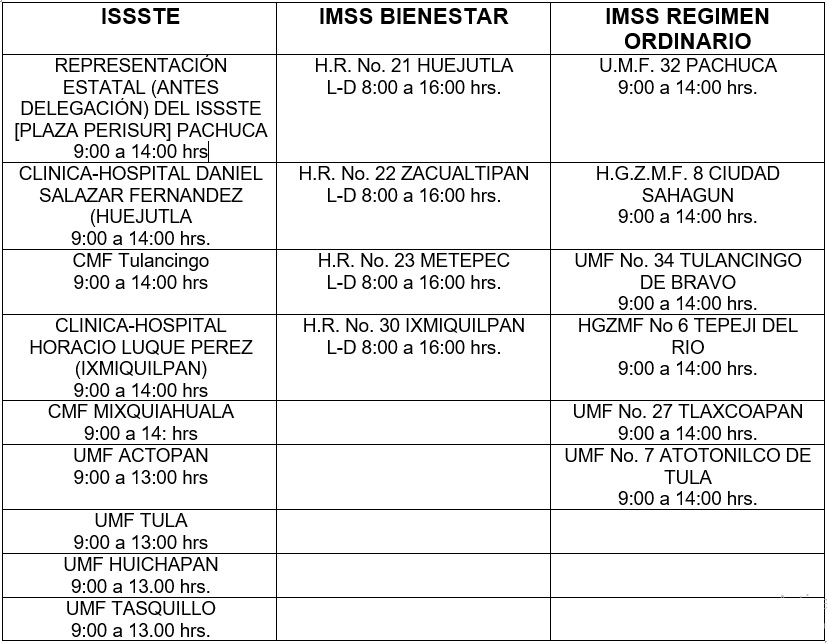 | ISSSTE | IMSS BIENESTAR | IMSS REGIMEN ORDINARIO |
|---|---|---|
| REPRESENTACIÓN ESTATAL (ANTES DELEGACIÓN) DEL ISSSTE [PLAZA PERISUR] PACHUCA 9:00 a 14:00 hrs | H.R. No. 21 HUEJUTLA L-D 8:00 a 16:00 hrs. | U.M.F. 32 PACHUCA 9:00 a 14:00 hrs. |
| CLINICA-HOSPITAL DANIEL SALAZAR FERNANDEZ (HUEJUTLA 9:00 a 14:00 hrs. | H.R. No. 22 ZACUALTIPAN L-D 8:00 a 16:00 hrs. | H.G.Z.M.F. 8 CIUDAD SAHAGUN 9:00 a 14:00 hrs. |
| CMF Tulancingo 9:00 a 14:00 hrs | H.R. No. 23 METEPEC L-D 8:00 a 16:00 hrs. | UMF No. 34 TULANCINGO DE BRAVO 9:00 a 14:00 hrs. |
| CLINICA-HOSPITAL HORACIO LUQUE PEREZ (IXMIQUILPAN) 9:00 a 14:00 hrs | H.R. No. 30 IXMIQUILPAN L-D 8:00 a 16:00 hrs. | HGZMF No 6 TEPEJI DEL RIO 9:00 a 14:00 hrs. |
| CMF MIXQUIAHUALA 9:00 a 14: hrs | | UMF No. 27 TLAXCOAPAN 9:00 a 14:00 hrs. |
| UMF ACTOPAN 9:00 a 13:00 hrs | | UMF No. 7 ATOTONILCO DE TULA 9:00 a 14:00 hrs. |
| UMF TULA 9:00 a 13:00 hrs | | |
| UMF HUICHAPAN 9:00 a 13.00 hrs. | | |
| UMF TASQUILLO 9:00 a 13.00 hrs. | | |